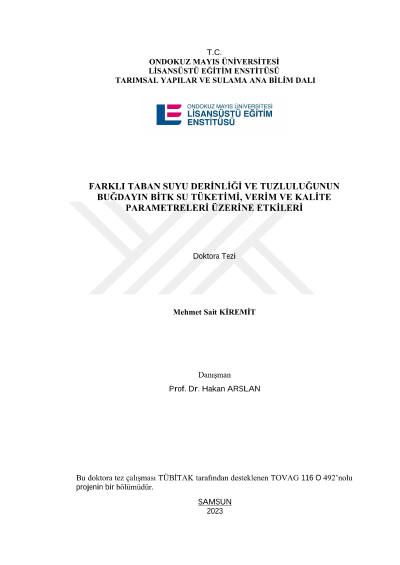 T.C.
ONDOKUZ MAYIS ÜNİVERSİTESİ
LİSANSÜSTÜ EĞİTİM ENSTİTÜSÜ
TARIMSAL YAPILAR VE SULAMA ANA BİLİM DALI

ONDOKUZ MAYIS ÜNİVERSİTESİ
LİSANSÜSTÜ EĞİTİM ENSTİTÜSÜ

FARKLI TABAN SUYU DERİNLİĞİ VE TUZLULUĞUNUN BUĞDAYIN BİTK SU TÜKETİMİ, VERİM VE KALİTE PARAMETRELERİ ÜZERİNE ETKİLERİ

Doktora Tezi

Mehmet Sait KİREMİT

Danışman
Prof. Dr. Hakan ARSLAN

Bu doktora tez çalışması TÜBİTAK tarafından desteklenen TOVAG 116 O 492'nolu projenin bir bölümüdür.

SAMSUN
2023